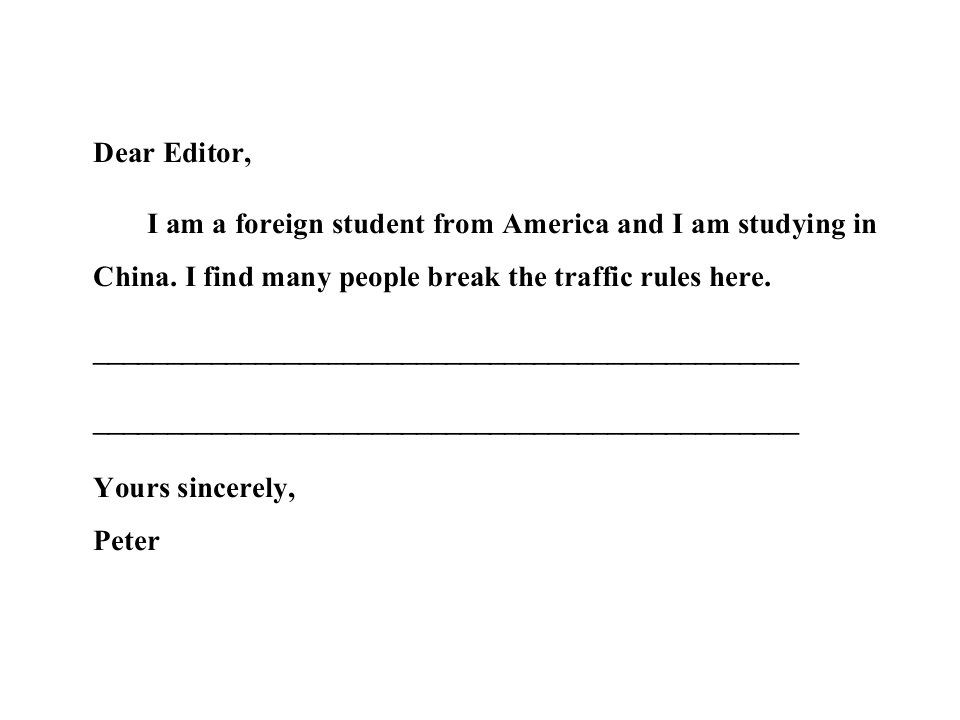 Dear Editor,

I am a foreign student from America and I am studying in China. I find many people break the traffic rules here.

____

____

Yours sincerely,
Peter